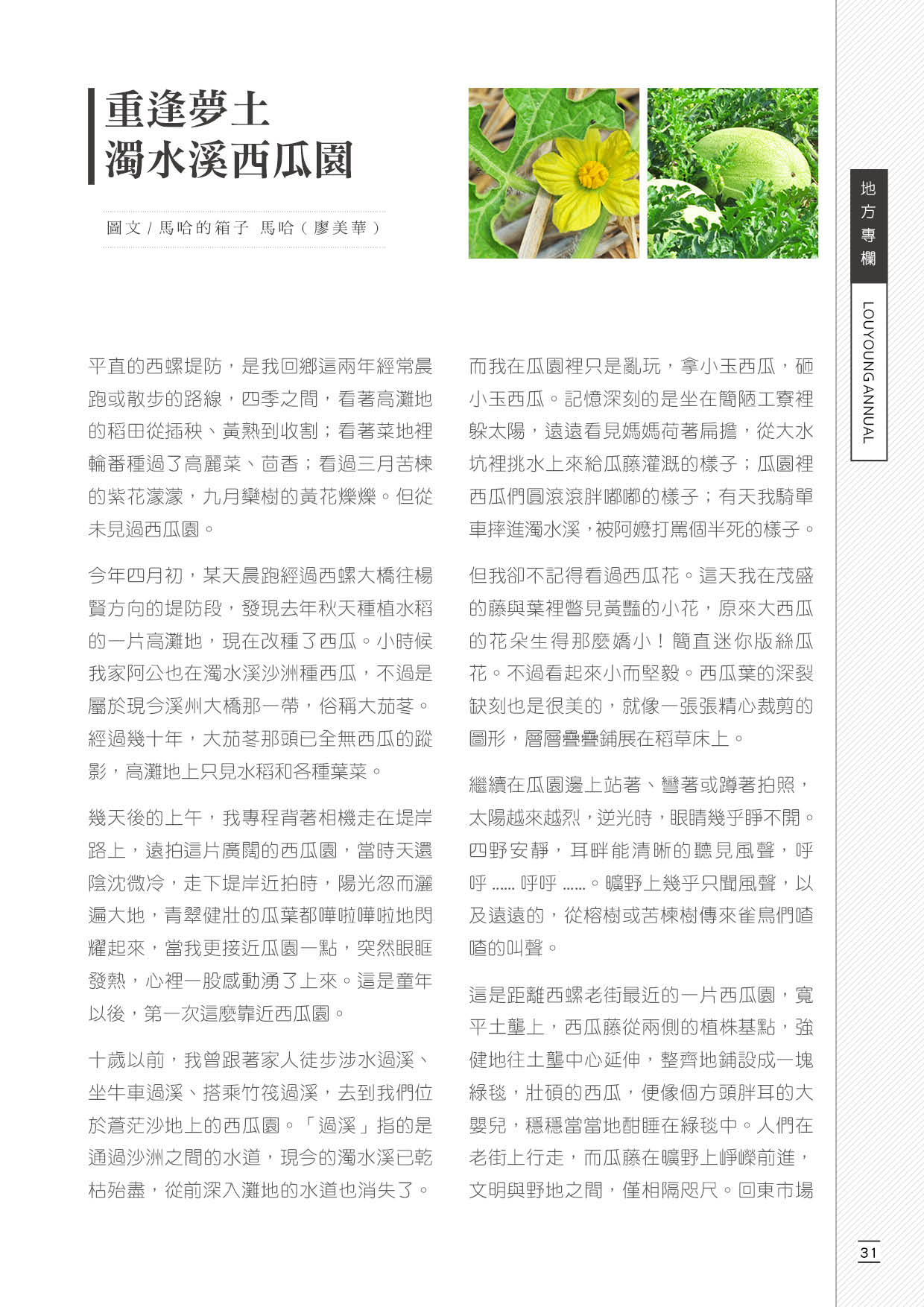 重逢夢土
濁水溪西瓜園

圖文 / 馬哈的箱子 馬哈（廖美華）

地方專欄

LOUYOUNG ANNUAL

平直的西螺堤防，是我回鄉這兩年經常晨跑或散步的路線，四季之間，看著高灘地的稻田從插秧、黃熟到收割；看著菜地裡輪番種過了高麗菜、茴香；看過三月苦楝的紫花濛濛，九月欒樹的黃花爍爍。但從未見過西瓜園。

今年四月初，某天晨跑經過西螺大橋往楊賢方向的堤防段，發現去年秋天種植水稻的一片高灘地，現在改種了西瓜。小時候我家阿公也在濁水溪沙洲種西瓜，不過是屬於現今溪州大橋那一帶，俗稱大茄苳。經過幾十年，大茄苳那頭已全無西瓜的蹤影，高灘地上只見水稻和各種葉菜。

幾天後的上午，我專程背著相機走在堤岸路上，遠拍這片廣闊的西瓜園，當時天還陰沈微冷，走下堤岸近拍時，陽光忽而灑遍大地，青翠健壯的瓜葉都嘩啦嘩啦地閃耀起來，當我更接近瓜園一點，突然眼眶發熱，心裡一股感動湧了上來。這是童年以後，第一次這麼靠近西瓜園。

十歲以前，我曾跟著家人徒步涉水過溪、坐牛車過溪、搭乘竹筏過溪，去到我們位於蒼茫沙地上的西瓜園。「過溪」指的是通過沙洲之間的水道，現今的濁水溪已乾枯殆盡，從前深入灘地的水道也消失了。

而我在瓜園裡只是亂玩，拿小玉西瓜，砸小玉西瓜。記憶深刻的是坐在簡陋工寮裡躲太陽，遠遠看見媽媽荷著扁擔，從大水坑裡挑水上來給瓜藤灌溉的樣子；瓜園裡西瓜們圓滾滾胖嘟嘟的樣子；有天我騎單車摔進濁水溪，被阿嬤打罵個半死的樣子。

但我卻不記得看過西瓜花。這天我在茂盛的藤與葉裡瞥見黃豔的小花，原來大西瓜的花朵生得那麼嬌小！簡直迷你版絲瓜花。不過看起來小而堅毅。西瓜葉的深裂缺刻也是很美的，就像一張張精心裁剪的圖形，層層疊疊鋪展在稻草床上。

繼續在瓜園邊上站著、彎著或蹲著拍照，太陽越來越烈，逆光時，眼睛幾乎睜不開。四野安靜，耳畔能清晰的聽見風聲，呼呼 ...... 呼呼 ......。曠野上幾乎只聞風聲，以及遠遠的，從榕樹或苦楝樹傳來雀鳥們喳喳的叫聲。

這是距離西螺老街最近的一片西瓜園，寬平土壟上，西瓜藤從兩側的植株基點，強健地往土壟中心延伸，整齊地鋪設成一塊綠毯，壯碩的西瓜，便像個方頭胖耳的大嬰兒，穩穩當當地酣睡在綠毯中。人們在老街上行走，而瓜藤在曠野上崢嶸前進，文明與野地之間，僅相隔咫尺。回東市場

31